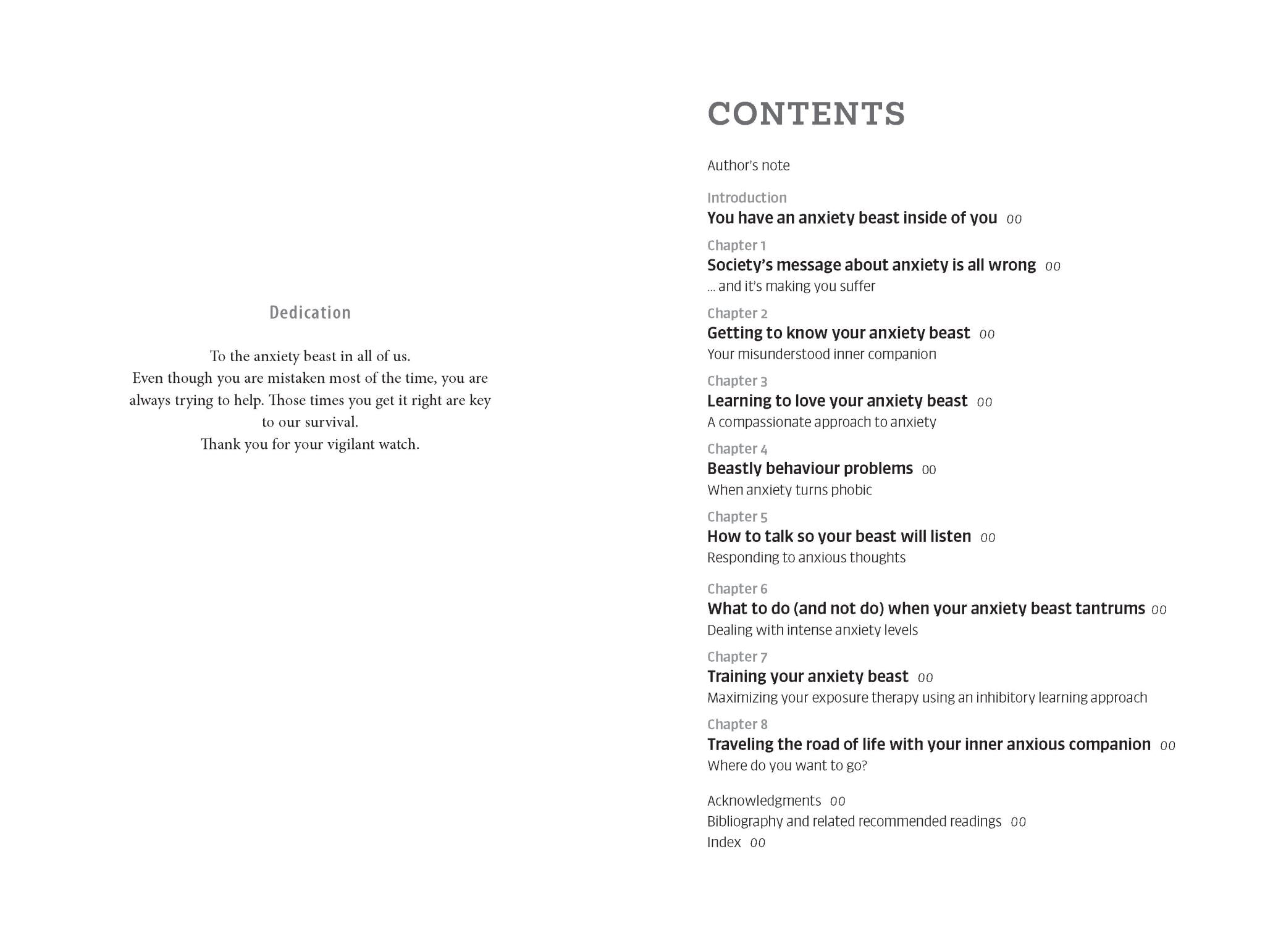 Dedication

To the anxiety beast in all of us.
Even though you are mistaken most of the time, you are always trying to help. Those times you get it right are key to our survival.
Thank you for your vigilant watch.

CONTENTS

Author's note

Introduction
You have an anxiety beast inside of you 00

Chapter 1
Society's message about anxiety is all wrong 00
... and it's making you suffer

Chapter 2
Getting to know your anxiety beast 00
Your misunderstood inner companion

Chapter 3
Learning to love your anxiety beast 00
A compassionate approach to anxiety

Chapter 4
Beastly behaviour problems 00
When anxiety turns phobic

Chapter 5
How to talk so your beast will listen 00
Responding to anxious thoughts

Chapter 6
What to do (and not do) when your anxiety beast tantrums 00
Dealing with intense anxiety levels

Chapter 7
Training your anxiety beast 00
Maximizing your exposure therapy using an inhibitory learning approach

Chapter 8
Traveling the road of life with your inner anxious companion 00
Where do you want to go?

Acknowledgments 00
Bibliography and related recommended readings 00
Index 00